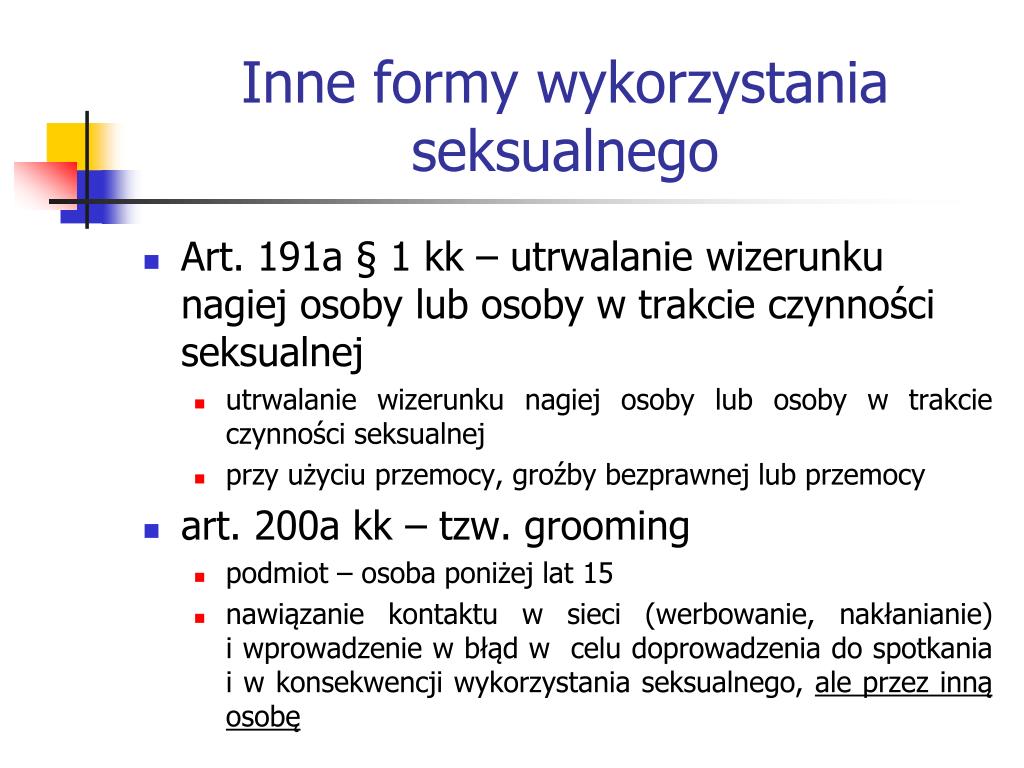 Inne formy wykorzystania seksualnego

- Art. 191a § 1 kk – utrwalanie wizerunku nagiej osoby lub osoby w trakcie czynności seksualnej
  - utrwalanie wizerunku nagiej osoby lub osoby w trakcie czynności seksualnej
  - przy użyciu przemocy, groźby bezprawnej lub przemocy
- art. 200a kk – tzw. grooming
  - podmiot – osoba poniżej lat 15
  - nawiązanie kontaktu w sieci (werbowanie, nakłanianie) i wprowadzenie w błąd w celu doprowadzenia do spotkania i w konsekwencji wykorzystania seksualnego, ale przez inną osobę